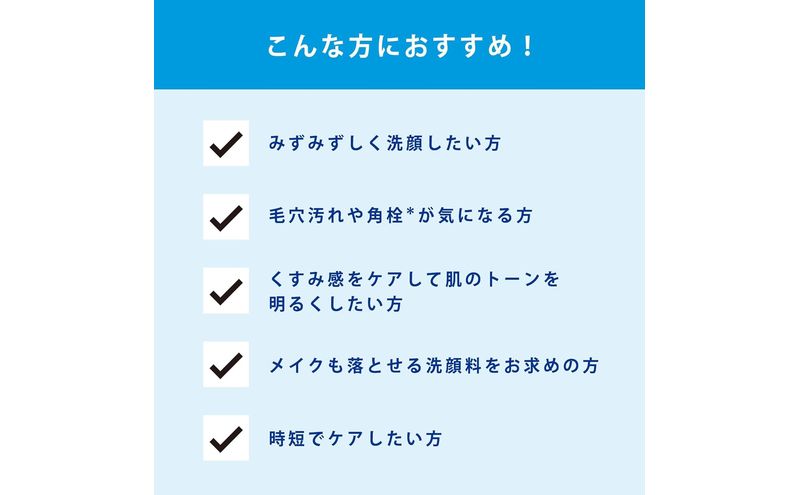 こんな方におすすめ！

みずみずしく洗顔したい方

毛穴汚れや角栓*が気になる方

くすみ感をケアして肌のトーンを明るくしたい方

メイクも落とせる洗顔料をお求めの方

時短でケアしたい方